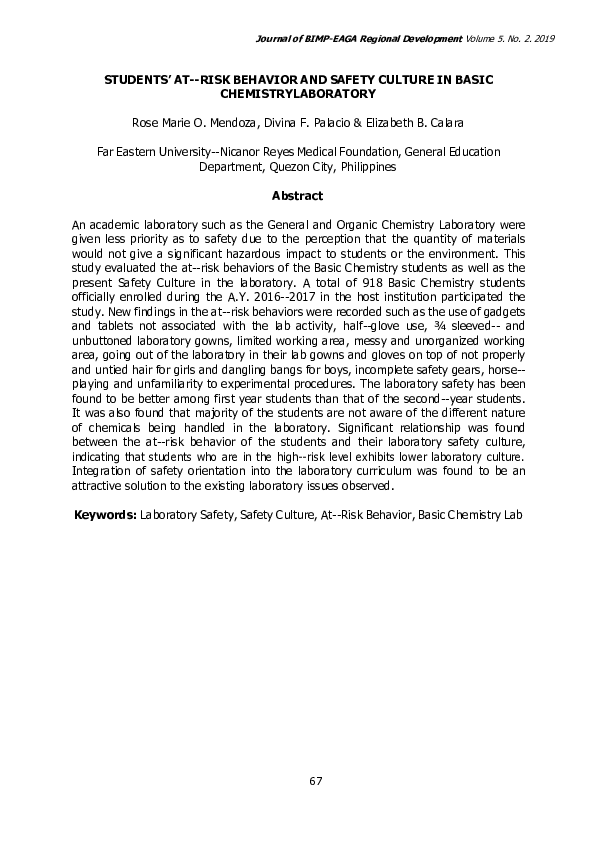 Journal of BIMP-EAGA Regional Development Volume 5. No. 2. 2019

STUDENTS' AT--RISK BEHAVIOR AND SAFETY CULTURE IN BASIC CHEMISTRYLABORATORY

Rose Marie O. Mendoza, Divina F. Palacio & Elizabeth B. Calara

Far Eastern University--Nicanor Reyes Medical Foundation, General Education Department, Quezon City, Philippines

Abstract

An academic laboratory such as the General and Organic Chemistry Laboratory were given less priority as to safety due to the perception that the quantity of materials would not give a significant hazardous impact to students or the environment. This study evaluated the at--risk behaviors of the Basic Chemistry students as well as the present Safety Culture in the laboratory. A total of 918 Basic Chemistry students officially enrolled during the A.Y. 2016--2017 in the host institution participated the study. New findings in the at--risk behaviors were recorded such as the use of gadgets and tablets not associated with the lab activity, half--glove use, ¾ sleeved-- and unbuttoned laboratory gowns, limited working area, messy and unorganized working area, going out of the laboratory in their lab gowns and gloves on top of not properly and untied hair for girls and dangling bangs for boys, incomplete safety gears, horse--playing and unfamiliarity to experimental procedures. The laboratory safety has been found to be better among first year students than that of the second--year students. It was also found that majority of the students are not aware of the different nature of chemicals being handled in the laboratory. Significant relationship was found between the at--risk behavior of the students and their laboratory safety culture, indicating that students who are in the high--risk level exhibits lower laboratory culture. Integration of safety orientation into the laboratory curriculum was found to be an attractive solution to the existing laboratory issues observed.

Keywords: Laboratory Safety, Safety Culture, At--Risk Behavior, Basic Chemistry Lab

67